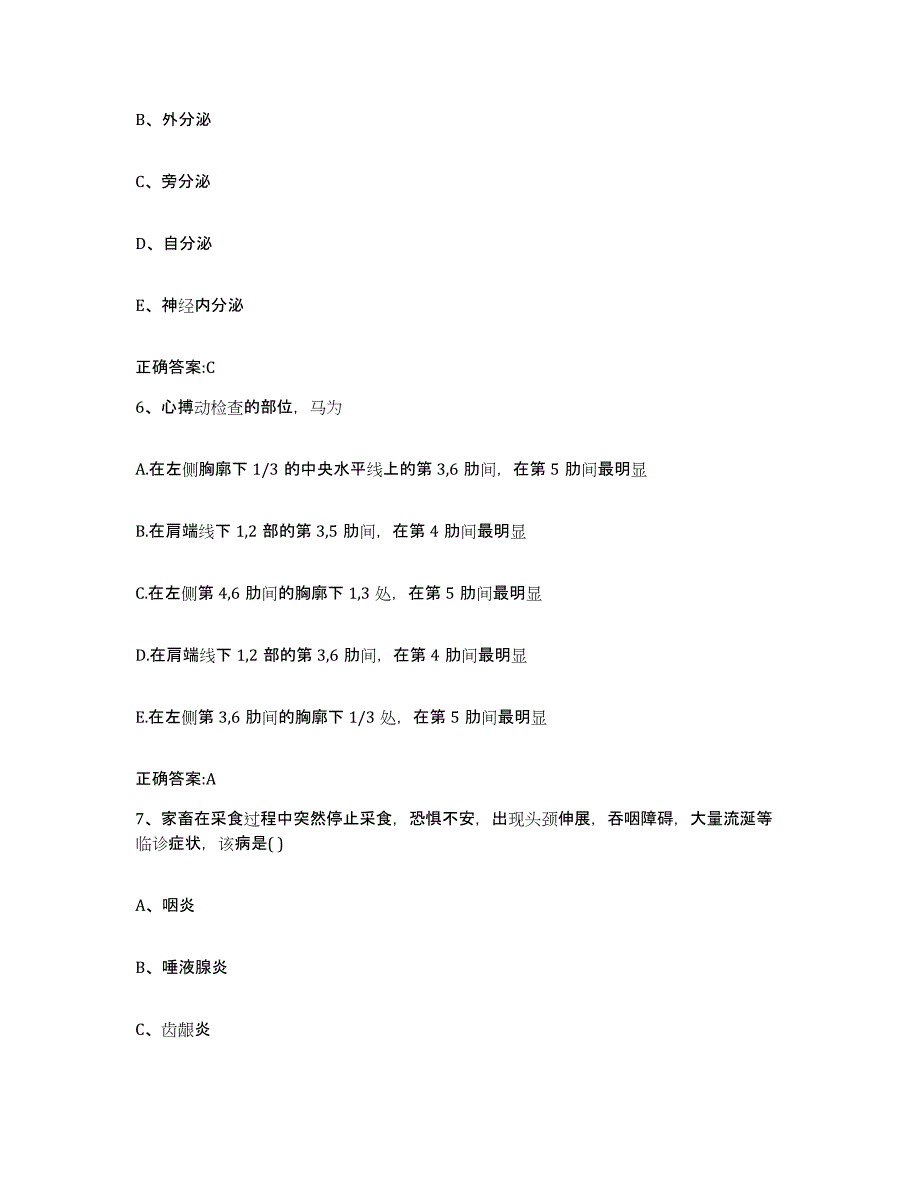 B、外分泌

C、旁分泌

D、自分泌

E、神经内分泌

正确答案:C

6、心搏动检查的部位，马为

A.在左侧胸廓下 1/3 的中央水平线上的第 3,6 肋间，在第 5 肋间最明显

B.在肩端线下 1,2 部的第 3,5 肋间，在第 4 肋间最明显

C.在左侧第 4,6 肋间的胸廓下 1,3 处，在第 5 肋间最明显

D.在肩端线下 1,2 部的第 3,6 肋间，在第 4 肋间最明显

E.在左侧第 3,6 肋间的胸廓下 1/3 处，在第 5 肋间最明显

正确答案:A

7、家畜在采食过程中突然停止采食，恐惧不安，出现头颈伸展，吞咽障碍，大量流涎等临诊症状，该病是( )

A、咽炎

B、唾液腺炎

C、齿龈炎